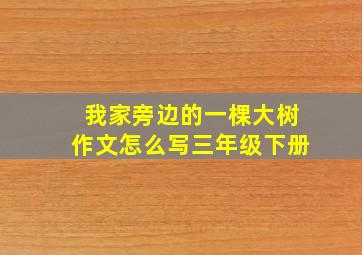 我家旁边的一棵大树
作文怎么写三年级下册